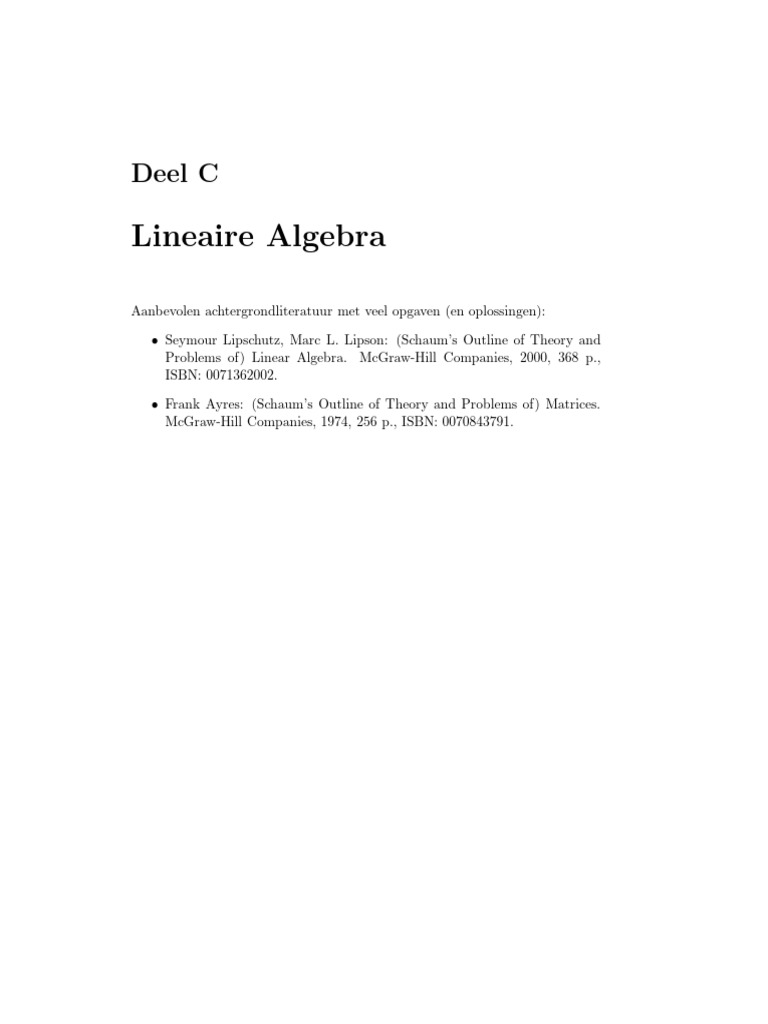 Deel C

Lineaire Algebra

Aanbevolen achtergrondliteratuur met veel opgaven (en oplossingen):

• Seymour Lipschutz, Marc L. Lipson: (Schaum's Outline of Theory and Problems of) Linear Algebra. McGraw-Hill Companies, 2000, 368 p., ISBN: 0071362002.

• Frank Ayres: (Schaum's Outline of Theory and Problems of) Matrices. McGraw-Hill Companies, 1974, 256 p., ISBN: 0070843791.